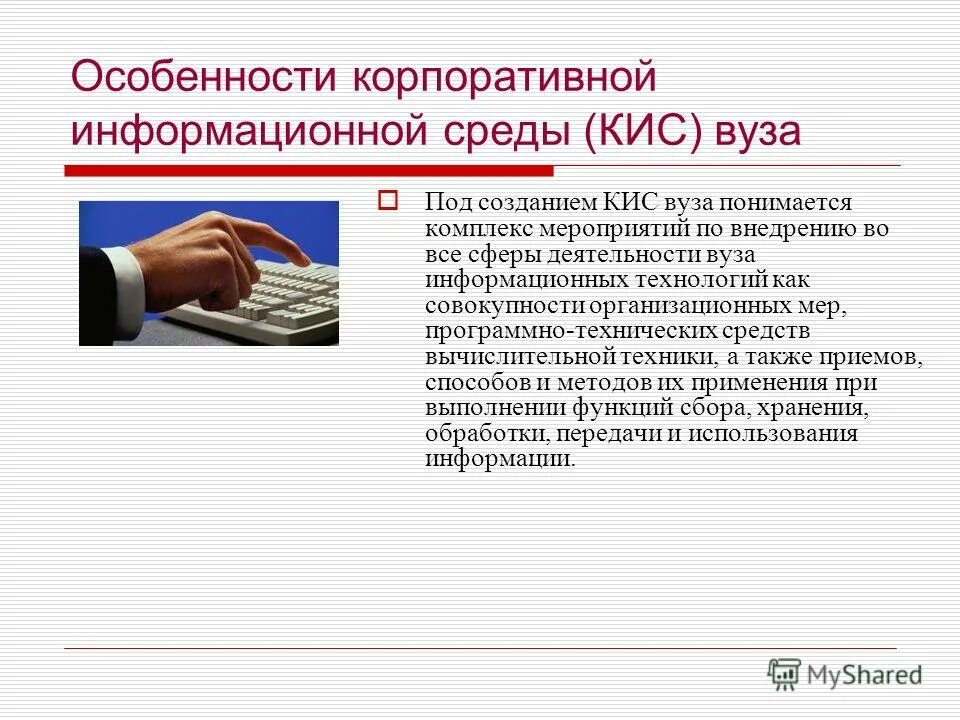 Особенности корпоративной информационной среды (КИС) вуза

Под созданием КИС вуза понимается комплекс мероприятий по внедрению во все сферы деятельности вуза информационных технологий как совокупности организационных мер, программно-технических средств вычислительной техники, а также приемов, способов и методов их применения при выполнении функций сбора, хранения, обработки, передачи и использования информации.

MyShared